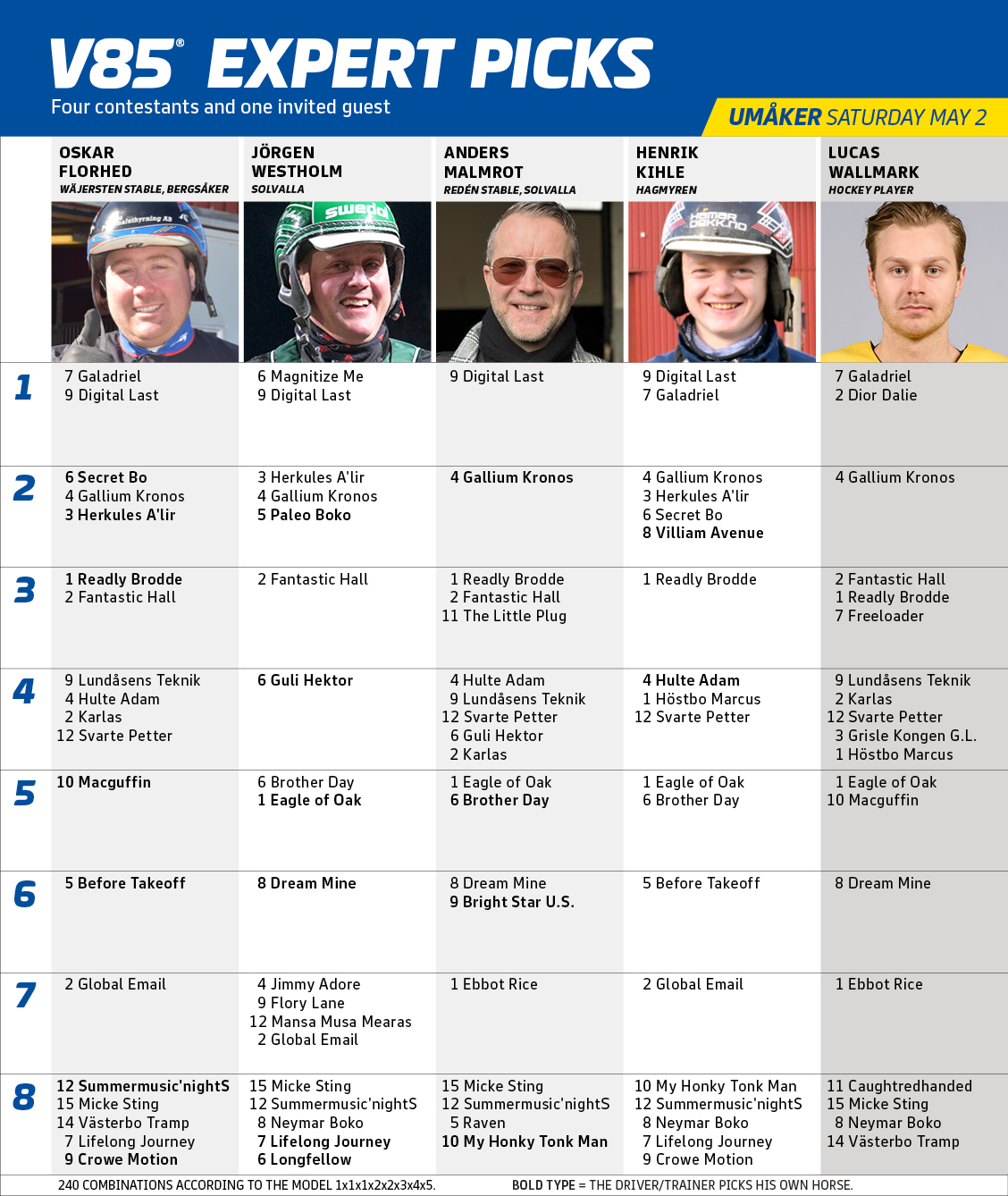 V85® EXPERT PICKS
Four contestants and one invited guest

UMÅKER SATURDAY MAY 2

| | OSKAR FLORHED WÄJERSTEN STABLE, BERGSÅKER | JÖRGEN WESTHOLM SOLVALLA | ANDERS MALMROT REDÉN STABLE, SOLVALLA | HENRIK KIHLE HAGMYREN | LUCAS WALLMARK HOCKEY PLAYER |
|---|---|---|---|---|---|
| 1 | 7 Galadriel 9 Digital Last | 6 Magnitize Me 9 Digital Last | 9 Digital Last | 9 Digital Last 7 Galadriel | 7 Galadriel 2 Dior Dalie |
| 2 | 6 Secret Bo 4 Gallium Kronos 3 Herkules A'lir | 3 Herkules A'lir 4 Gallium Kronos 5 Paleo Boko | 4 Gallium Kronos | 4 Gallium Kronos 3 Herkules A'lir 6 Secret Bo 8 Villiam Avenue | 4 Gallium Kronos |
| 3 | 1 Readly Brodde 2 Fantastic Hall | 2 Fantastic Hall | 1 Readly Brodde 2 Fantastic Hall 11 The Little Plug | 1 Readly Brodde | 2 Fantastic Hall 1 Readly Brodde 7 Freeloader |
| 4 | 9 Lundåsens Teknik 4 Hulte Adam 2 Karlas 12 Svarte Petter | 6 Guli Hektor | 4 Hulte Adam 9 Lundåsens Teknik 12 Svarte Petter 6 Guli Hektor 2 Karlas | 4 Hulte Adam 1 Höstbo Marcus 12 Svarte Petter | 9 Lundåsens Teknik 2 Karlas 12 Svarte Petter 3 Grisle Kongen G.L. 1 Höstbo Marcus |
| 5 | 10 Macguffin | 6 Brother Day 1 Eagle of Oak | 1 Eagle of Oak 6 Brother Day | 1 Eagle of Oak 6 Brother Day | 1 Eagle of Oak 10 Macguffin |
| 6 | 5 Before Takeoff | 8 Dream Mine | 8 Dream Mine 9 Bright Star U.S. | 5 Before Takeoff | 8 Dream Mine |
| 7 | 2 Global Email | 4 Jimmy Adore 9 Flory Lane 12 Mansa Musa Mearas 2 Global Email | 1 Ebbot Rice | 2 Global Email | 1 Ebbot Rice |
| 8 | 12 Summermusic'nightS 15 Micke Sting 14 Västerbo Tramp 7 Lifelong Journey 9 Crowe Motion | 15 Micke Sting 12 Summermusic'nightS 8 Neymar Boko 7 Lifelong Journey 6 Longfellow | 15 Micke Sting 12 Summermusic'nightS 5 Raven 10 My Honky Tonk Man | 10 My Honky Tonk Man 12 Summermusic'nightS 8 Neymar Boko 7 Lifelong Journey 9 Crowe Motion | 11 Caughtredhanded 15 Micke Sting 8 Neymar Boko 14 Västerbo Tramp |

240 COMBINATIONS ACCORDING TO THE MODEL 1x1x1x2x2x3x4x5. BOLD TYPE = THE DRIVER/TRAINER PICKS HIS OWN HORSE.